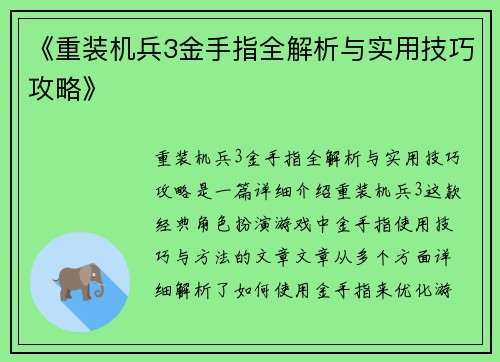 《重装机兵3金手指全解析与实用技巧攻略》

重装机兵3金手指全解析与实用技巧攻略是一篇详细介绍重装机兵3这款经典角色扮演游戏中金手指使用技巧与方法的文章文章从多个方面详细解析了如何使用金手指来优化游